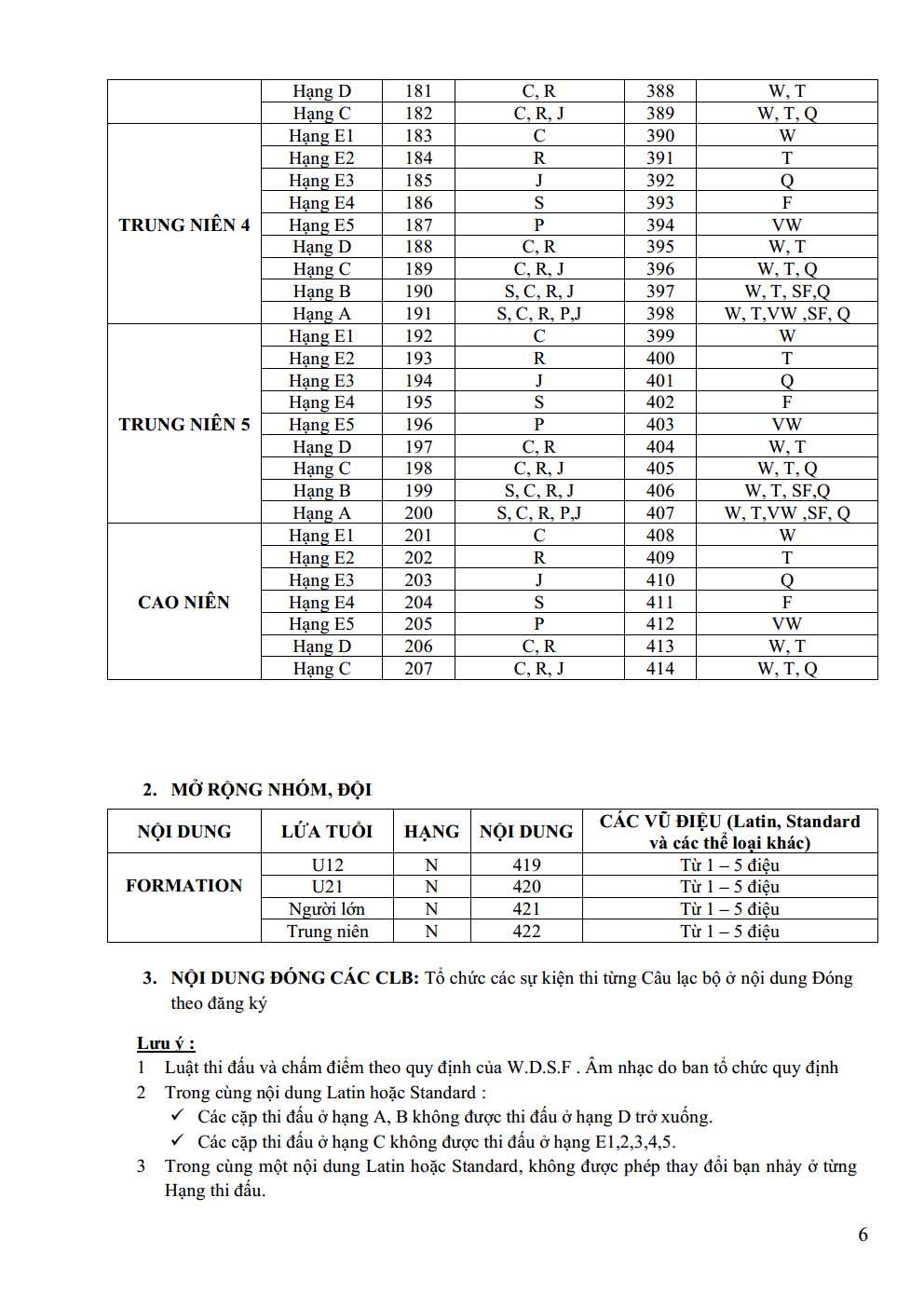 |  | Hạng D | 181 | C, R | 388 | W, T |
|---|---|---|---|---|---|
|  | Hạng C | 182 | C, R, J | 389 | W, T, Q |
| TRUNG NIÊN 4 | Hạng E1 | 183 | C | 390 | W |
|  | Hạng E2 | 184 | R | 391 | T |
|  | Hạng E3 | 185 | J | 392 | Q |
|  | Hạng E4 | 186 | S | 393 | F |
|  | Hạng E5 | 187 | P | 394 | VW |
|  | Hạng D | 188 | C, R | 395 | W, T |
|  | Hạng C | 189 | C, R, J | 396 | W, T, Q |
|  | Hạng B | 190 | S, C, R, J | 397 | W, T, SF,Q |
|  | Hạng A | 191 | S, C, R, P,J | 398 | W, T,VW ,SF, Q |
| TRUNG NIÊN 5 | Hạng E1 | 192 | C | 399 | W |
|  | Hạng E2 | 193 | R | 400 | T |
|  | Hạng E3 | 194 | J | 401 | Q |
|  | Hạng E4 | 195 | S | 402 | F |
|  | Hạng E5 | 196 | P | 403 | VW |
|  | Hạng D | 197 | C, R | 404 | W, T |
|  | Hạng C | 198 | C, R, J | 405 | W, T, Q |
|  | Hạng B | 199 | S, C, R, J | 406 | W, T, SF,Q |
|  | Hạng A | 200 | S, C, R, P,J | 407 | W, T,VW ,SF, Q |
| CAO NIÊN | Hạng E1 | 201 | C | 408 | W |
|  | Hạng E2 | 202 | R | 409 | T |
|  | Hạng E3 | 203 | J | 410 | Q |
|  | Hạng E4 | 204 | S | 411 | F |
|  | Hạng E5 | 205 | P | 412 | VW |
|  | Hạng D | 206 | C, R | 413 | W, T |
|  | Hạng C | 207 | C, R, J | 414 | W, T, Q |

2. MỞ RỘNG NHÓM, ĐỘI

| NỘI DUNG | LỨA TUỔI | HẠNG | NỘI DUNG | CÁC VŨ ĐIỆU (Latin, Standard và các thể loại khác) |
|---|---|---|---|---|
| FORMATION | U12 | N | 419 | Từ 1 – 5 điệu |
|  | U21 | N | 420 | Từ 1 – 5 điệu |
|  | Người lớn | N | 421 | Từ 1 – 5 điệu |
|  | Trung niên | N | 422 | Từ 1 – 5 điệu |

3. NỘI DUNG ĐÓNG CÁC CLB: Tổ chức các sự kiện thi từng Câu lạc bộ ở nội dung Đóng theo đăng ký

Lưu ý :
1 Luật thi đấu và chấm điểm theo quy định của W.D.S.F . Âm nhạc do ban tổ chức quy định
2 Trong cùng nội dung Latin hoặc Standard :
✓ Các cặp thi đấu ở hạng A, B không được thi đấu ở hạng D trở xuống.
✓ Các cặp thi đấu ở hạng C không được thi đấu ở hạng E1,2,3,4,5.
3 Trong cùng một nội dung Latin hoặc Standard, không được phép thay đổi bạn nhảy ở từng Hạng thi đấu.

6